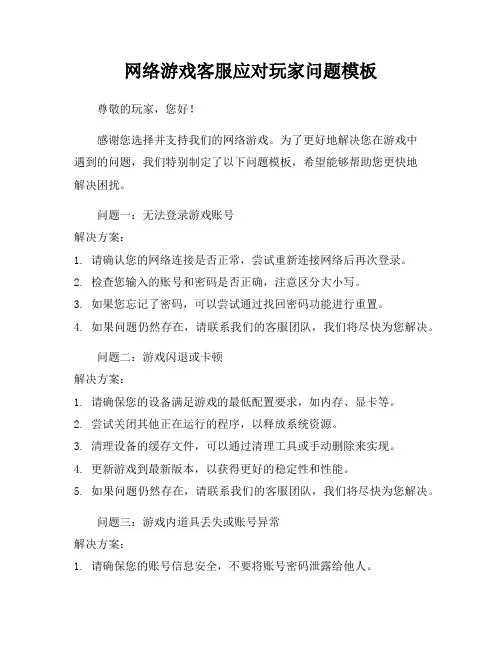 网络游戏客服应对玩家问题模板

尊敬的玩家，您好！

感谢您选择并支持我们的网络游戏。为了更好地解决您在游戏中遇到的问题，我们特别制定了以下问题模板，希望能够帮助您更快地解决困扰。

问题一：无法登录游戏账号

解决方案：

1. 请确认您的网络连接是否正常，尝试重新连接网络后再次登录。
2. 检查您输入的账号和密码是否正确，注意区分大小写。
3. 如果您忘记了密码，可以尝试通过找回密码功能进行重置。
4. 如果问题仍然存在，请联系我们的客服团队，我们将尽快为您解决。

问题二：游戏闪退或卡顿

解决方案：

1. 请确保您的设备满足游戏的最低配置要求，如内存、显卡等。
2. 尝试关闭其他正在运行的程序，以释放系统资源。
3. 清理设备的缓存文件，可以通过清理工具或手动删除来实现。
4. 更新游戏到最新版本，以获得更好的稳定性和性能。
5. 如果问题仍然存在，请联系我们的客服团队，我们将尽快为您解决。

问题三：游戏内道具丢失或账号异常

解决方案：

1. 请确保您的账号信息安全，不要将账号密码泄露给他人。